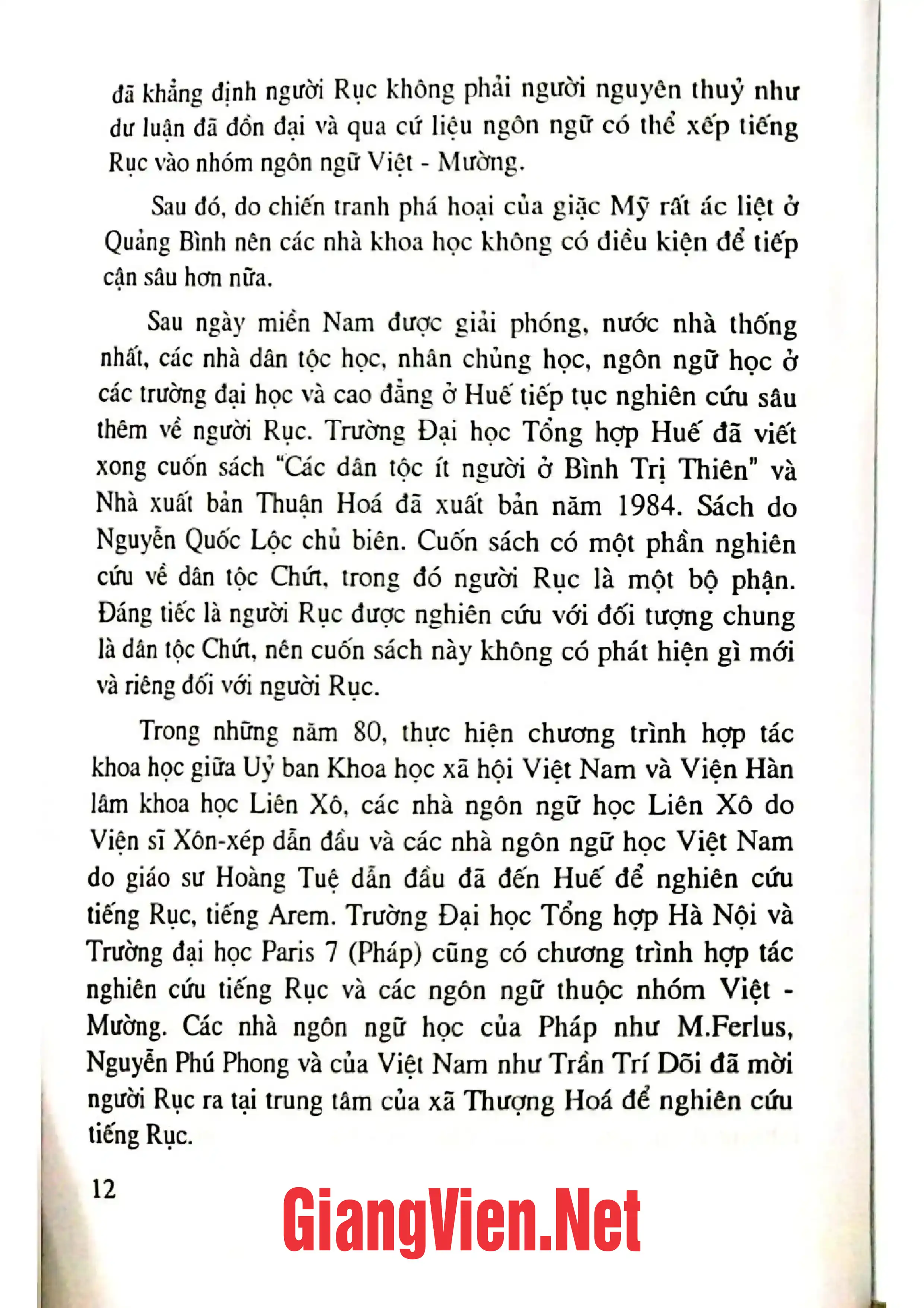 đã khẳng định người Rục không phải người nguyên thuỷ như dư luận đã đồn đại và qua cứ liệu ngôn ngữ có thể xếp tiếng Rục vào nhóm ngôn ngữ Việt - Mường.

Sau đó, do chiến tranh phá hoại của giặc Mỹ rất ác liệt ở Quảng Bình nên các nhà khoa học không có điều kiện để tiếp cận sâu hơn nữa.

Sau ngày miền Nam được giải phóng, nước nhà thống nhất, các nhà dân tộc học, nhân chủng học, ngôn ngữ học ở các trường đại học và cao đẳng ở Huế tiếp tục nghiên cứu sâu thêm về người Rục. Trường Đại học Tổng hợp Huế đã viết xong cuốn sách "Các dân tộc ít người ở Bình Trị Thiên" và Nhà xuất bản Thuận Hoá đã xuất bản năm 1984. Sách do Nguyễn Quốc Lộc chủ biên. Cuốn sách có một phần nghiên cứu về dân tộc Chứt, trong đó người Rục là một bộ phận. Đáng tiếc là người Rục được nghiên cứu với đối tượng chung là dân tộc Chứt, nên cuốn sách này không có phát hiện gì mới và riêng đối với người Rục.

Trong những năm 80, thực hiện chương trình hợp tác khoa học giữa Uỷ ban Khoa học xã hội Việt Nam và Viện Hàn lâm khoa học Liên Xô, các nhà ngôn ngữ học Liên Xô do Viện sĩ Xôn-xép dẫn đầu và các nhà ngôn ngữ học Việt Nam do giáo sư Hoàng Tuệ dẫn đầu đã đến Huế để nghiên cứu tiếng Rục, tiếng Arem. Trường Đại học Tổng hợp Hà Nội và Trường đại học Paris 7 (Pháp) cũng có chương trình hợp tác nghiên cứu tiếng Rục và các ngôn ngữ thuộc nhóm Việt - Mường. Các nhà ngôn ngữ học của Pháp như M.Ferlus, Nguyễn Phú Phong và của Việt Nam như Trần Trí Dõi đã mời người Rục ra tại trung tâm của xã Thượng Hoá để nghiên cứu tiếng Rục.

12

GiangVien.Net